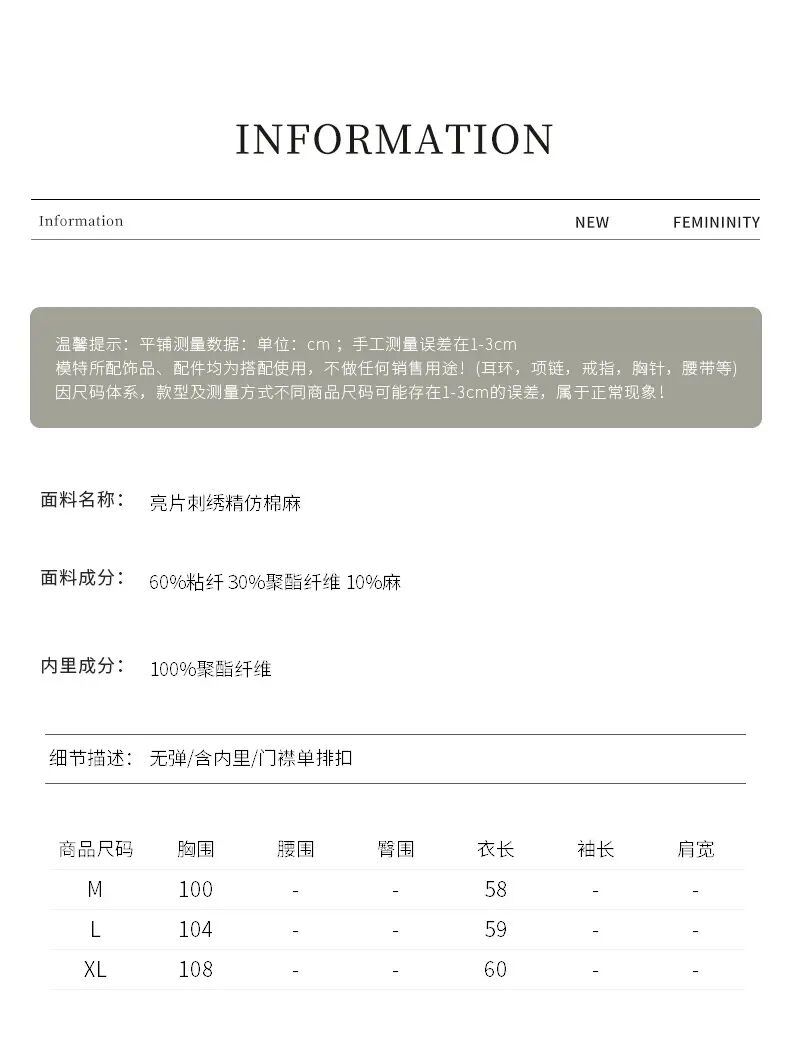 INFORMATION

Information NEW FEMININITY

温馨提示：平铺测量数据：单位：cm ；手工测量误差在1-3cm
模特所配饰品、配件均为搭配使用，不做任何销售用途！(耳环，项链，戒指，胸针，腰带等)
因尺码体系，款型及测量方式不同商品尺码可能存在1-3cm的误差，属于正常现象！

面料名称： 亮片刺绣精仿棉麻

面料成分： 60%粘纤 30%聚酯纤维 10%麻

内里成分： 100%聚酯纤维

细节描述： 无弹/含内里/门襟单排扣

| 商品尺码 | 胸围 | 腰围 | 臀围 | 衣长 | 袖长 | 肩宽 |
|---|---|---|---|---|---|---|
| M | 100 | - | - | 58 | - | - |
| L | 104 | - | - | 59 | - | - |
| XL | 108 | - | - | 60 | - | - |